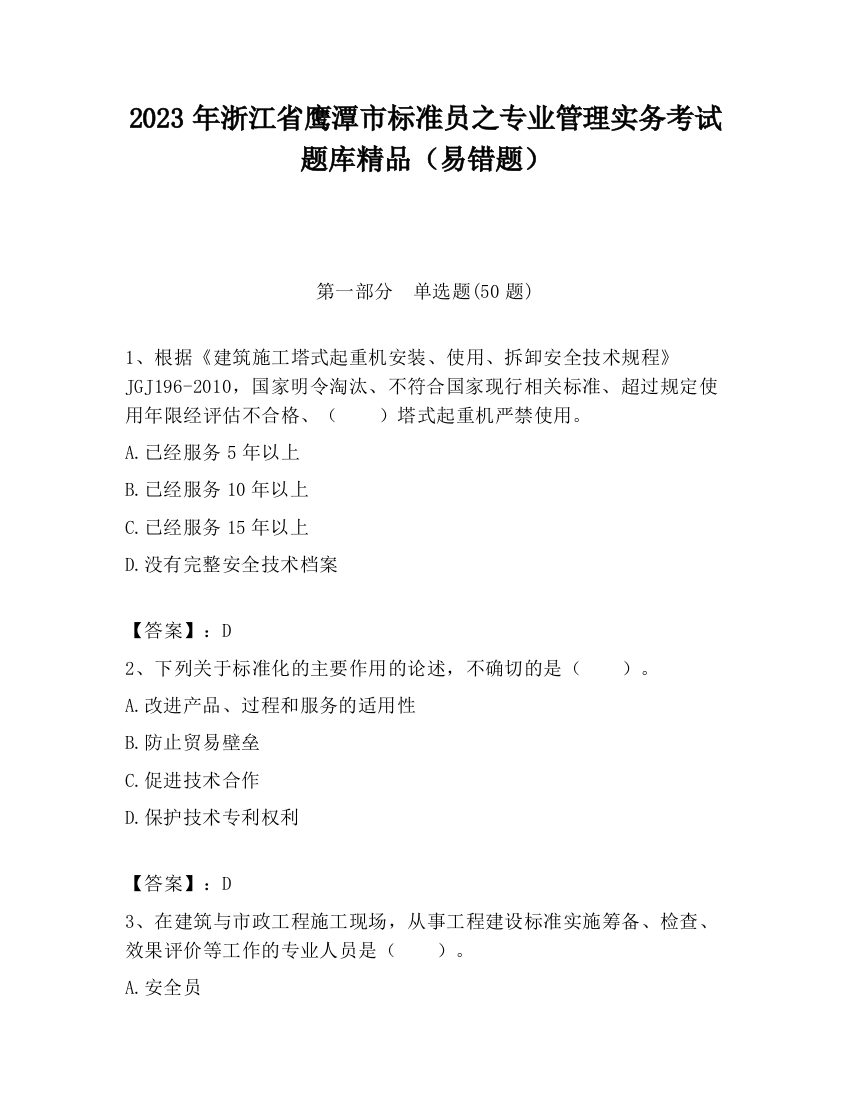 2023 年浙江省鹰潭市标准员之专业管理实务考试题库精品（易错题）

第一部分　单选题(50 题)

1、根据《建筑施工塔式起重机安装、使用、拆卸安全技术规程》JGJ196-2010，国家明令淘汰、不符合国家现行相关标准、超过规定使用年限经评估不合格、（　　）塔式起重机严禁使用。

A.已经服务 5 年以上

B.已经服务 10 年以上

C.已经服务 15 年以上

D.没有完整安全技术档案

【答案】：D

2、下列关于标准化的主要作用的论述，不确切的是（　　）。

A.改进产品、过程和服务的适用性

B.防止贸易壁垒

C.促进技术合作

D.保护技术专利权利

【答案】：D

3、在建筑与市政工程施工现场，从事工程建设标准实施筹备、检查、效果评价等工作的专业人员是（　　）。

A.安全员